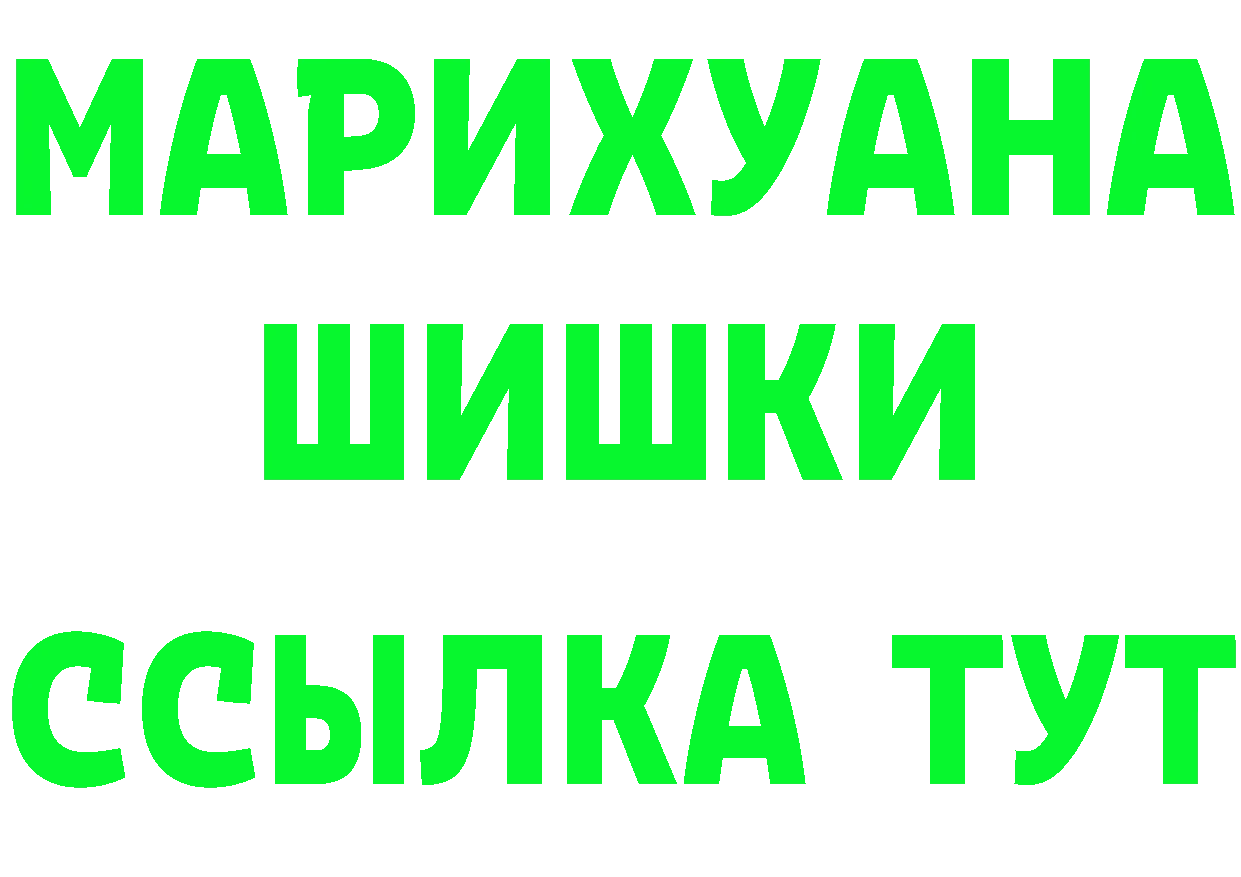 МАРИХУАНА ШИШКИ

ССЫЛКА ТУТ